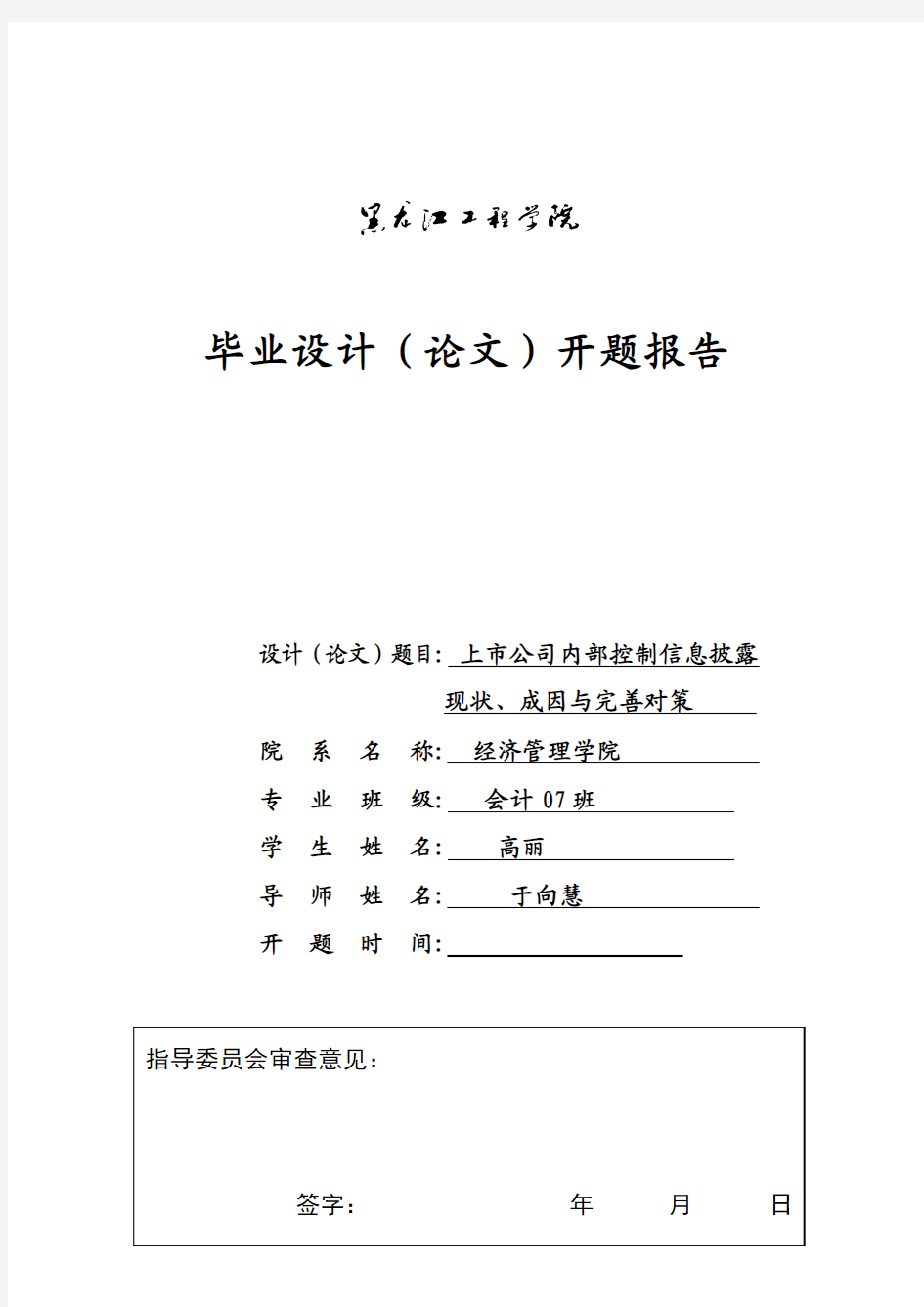 黑龙江工程学院

毕业设计（论文）开题报告

设计（论文）题目：上市公司内部控制信息披露现状、成因与完善对策

院 系 名 称：经济管理学院

专 业 班 级：会计 07 班

学 生 姓 名：高丽

导 师 姓 名：于向慧

开 题 时 间：

指导委员会审查意见：

签字： 年 月 日